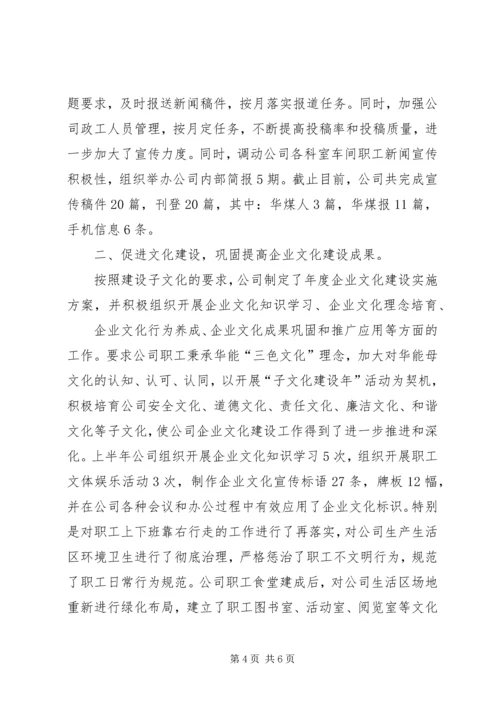 题要求，及时报送新闻稿件，按月落实报道任务。同时，加强公司政工人员管理，按月定任务，不断提高投稿率和投稿质量，进一步加大了宣传力度。同时，调动公司各科室车间职工新闻宣传积极性，组织举办公司内部简报5期。截止目前，公司共完成宣传稿件20篇，刊登20篇，其中：华煤人3篇，华煤报11篇，手机信息6条。

二、促进文化建设，巩固提高企业文化建设成果。

按照建设子文化的要求，公司制定了年度企业文化建设实施方案，并积极组织开展企业文化知识学习、企业文化理念培育、

企业文化行为养成、企业文化成果巩固和推广应用等方面的工作。要求公司职工秉承华能“三色文化”理念，加大对华能母文化的认知、认可、认同，以开展“子文化建设年”活动为契机，积极培育公司安全文化、道德文化、责任文化、廉洁文化、和谐文化等子文化，使公司企业文化建设工作得到了进一步推进和深化。上半年公司组织开展企业文化知识学习5次，组织开展职工文体娱乐活动3次，制作企业文化宣传标语27条，牌板12幅，并在公司各种会议和办公过程中有效应用了企业文化标识。特别是对职工上下班靠右行走的工作进行了再落实，对公司生产生活区环境卫生进行了彻底治理，严格惩治了职工不文明行为，规范了职工日常行为规范。公司职工食堂建成后，对公司生活区场地重新进行绿化布局，建立了职工图书室、活动室、阅览室等文化

第4页 共6页